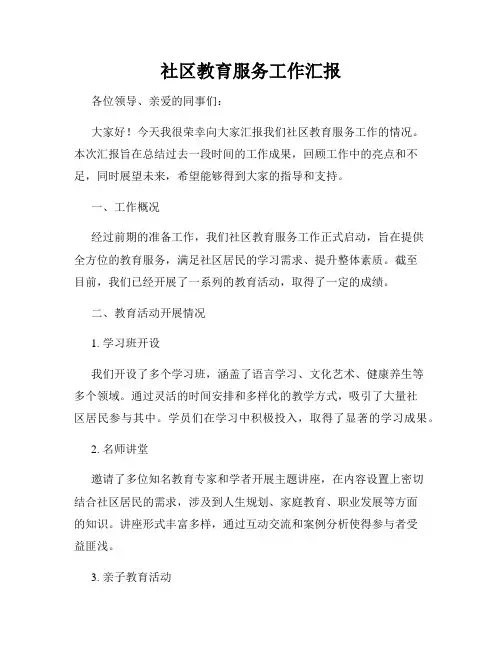 社区教育服务工作汇报

各位领导、亲爱的同事们:

大家好！今天我很荣幸向大家汇报我们社区教育服务工作的情况。本次汇报旨在总结过去一段时间的工作成果，回顾工作中的亮点和不足，同时展望未来，希望能够得到大家的指导和支持。

一、工作概况

经过前期的准备工作，我们社区教育服务工作正式启动，旨在提供全方位的教育服务，满足社区居民的学习需求、提升整体素质。截至目前，我们已经开展了一系列的教育活动，取得了一定的成绩。

二、教育活动开展情况

1. 学习班开设

我们开设了多个学习班，涵盖了语言学习、文化艺术、健康养生等多个领域。通过灵活的时间安排和多样化的教学方式，吸引了大量社区居民参与其中。学员们在学习中积极投入，取得了显著的学习成果。

2. 名师讲堂

邀请了多位知名教育专家和学者开展主题讲座，在内容设置上密切结合社区居民的需求，涉及到人生规划、家庭教育、职业发展等方面的知识。讲座形式丰富多样，通过互动交流和案例分析使得参与者受益匪浅。

3. 亲子教育活动